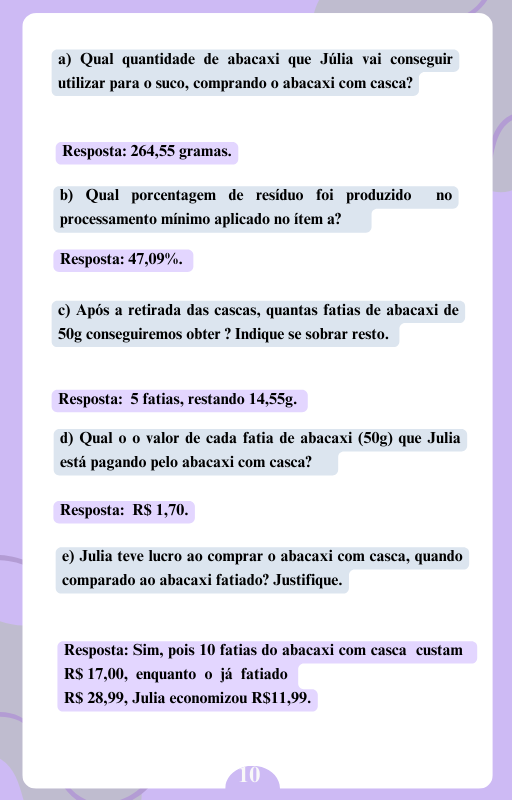 a) Qual quantidade de abacaxi que Júlia vai conseguir utilizar para o suco, comprando o abacaxi com casca?

Resposta: 264,55 gramas.

b) Qual porcentagem de resíduo foi produzido no processamento mínimo aplicado no ítem a?

Resposta: 47,09%.

c) Após a retirada das cascas, quantas fatias de abacaxi de 50g conseguiremos obter ? Indique se sobrar resto.

Resposta: 5 fatias, restando 14,55g.

d) Qual o o valor de cada fatia de abacaxi (50g) que Julia está pagando pelo abacaxi com casca?

Resposta: R$ 1,70.

e) Julia teve lucro ao comprar o abacaxi com casca, quando comparado ao abacaxi fatiado? Justifique.

Resposta: Sim, pois 10 fatias do abacaxi com casca custam R$ 17,00, enquanto o já fatiado R$ 28,99, Julia economizou R$11,99.

10